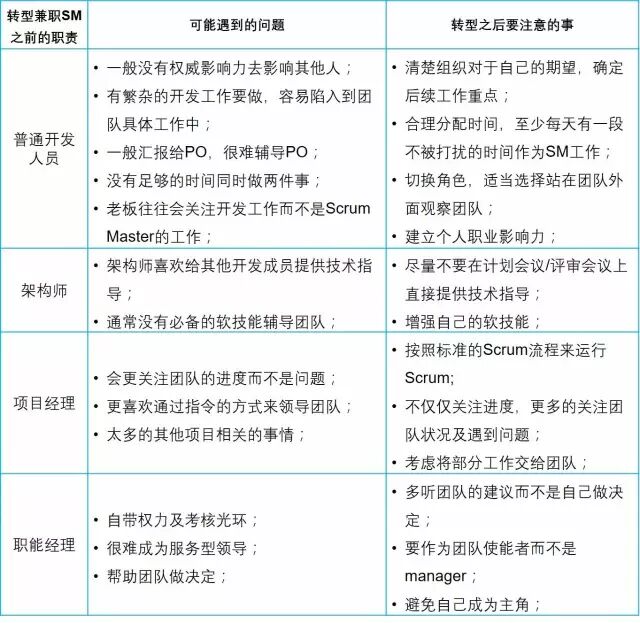 | 转型兼职SM之前的职责 | 可能遇到的问题 | 转型之后要注意的事 |
|---|---|---|
| 普通开发人员 | • 一般没有权威影响力去影响其他人；<br>• 有繁杂的开发工作要做，容易陷入到团队具体工作中；<br>• 一般汇报给PO，很难辅导PO；<br>• 没有足够的时间同时做两件事；<br>• 老板往往会关注开发工作而不是Scrum Master的工作； | • 清楚组织对于自己的期望，确定后续工作重点；<br>• 合理分配时间，至少每天有一段不被打扰的时间作为SM工作；<br>• 切换角色，适当选择站在团队外面观察团队；<br>• 建立个人职业影响力； |
| 架构师 | • 架构师喜欢给其他开发成员提供技术指导；<br>• 通常没有必备的软技能辅导团队； | • 尽量不要在计划会议/评审会议上直接提供技术指导；<br>• 增强自己的软技能； |
| 项目经理 | • 会更关注团队的进度而不是问题；<br>• 更喜欢通过指令的方式来领导团队；<br>• 太多的其他项目相关的事情； | • 按照标准的Scrum流程来运行Scrum;<br>• 不仅仅关注进度，更多的关注团队状况及遇到问题；<br>• 考虑将部分工作交给团队； |
| 职能经理 | • 自带权力及考核光环；<br>• 很难成为服务型领导；<br>• 帮助团队做决定； | • 多听团队的建议而不是自己做决定；<br>• 要作为团队使能者而不是manager；<br>• 避免自己成为主角； |